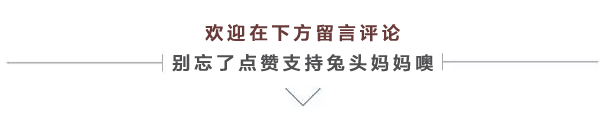 欢迎在下方留言评论

别忘了点赞支持兔头妈妈噢